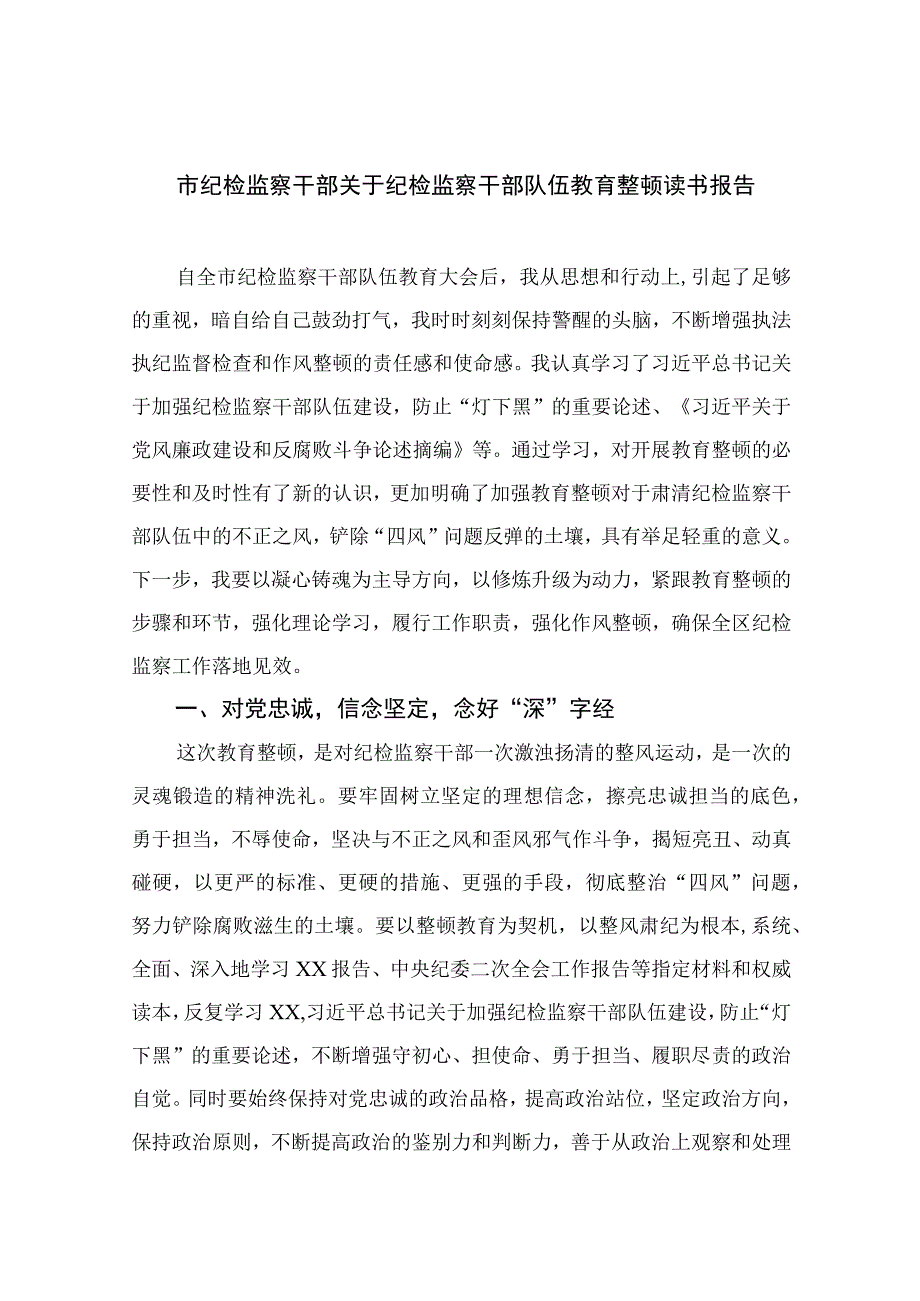 市纪检监察干部关于纪检监察干部队伍教育整顿读书报告

自全市纪检监察干部队伍教育大会后，我从思想和行动上,引起了足够的重视，暗自给自己鼓劲打气，我时时刻刻保持警醒的头脑，不断增强执法执纪监督检查和作风整顿的责任感和使命感。我认真学习了习近平总书记关于加强纪检监察干部队伍建设，防止“灯下黑”的重要论述、《习近平关于党风廉政建设和反腐败斗争论述摘编》等。通过学习，对开展教育整顿的必要性和及时性有了新的认识，更加明确了加强教育整顿对于肃清纪检监察干部队伍中的不正之风，铲除“四风”问题反弹的土壤，具有举足轻重的意义。下一步，我要以凝心铸魂为主导方向，以修炼升级为动力，紧跟教育整顿的步骤和环节，强化理论学习，履行工作职责，强化作风整顿，确保全区纪检监察工作落地见效。

一、对党忠诚，信念坚定，念好“深”字经

这次教育整顿，是对纪检监察干部一次激浊扬清的整风运动，是一次的灵魂锻造的精神洗礼。要牢固树立坚定的理想信念，擦亮忠诚担当的底色，勇于担当，不辱使命，坚决与不正之风和歪风邪气作斗争，揭短亮丑、动真碰硬，以更严的标准、更硬的措施、更强的手段，彻底整治“四风”问题，努力铲除腐败滋生的土壤。要以整顿教育为契机，以整风肃纪为根本,系统、全面、深入地学习XX报告、中央纪委二次全会工作报告等指定材料和权威读本，反复学习XX,习近平总书记关于加强纪检监察干部队伍建设，防止“灯下黑”的重要论述，不断增强守初心、担使命、勇于担当、履职尽责的政治自觉。同时要始终保持对党忠诚的政治品格，提高政治站位，坚定政治方向，保持政治原则，不断提高政治的鉴别力和判断力，善于从政治上观察和处理